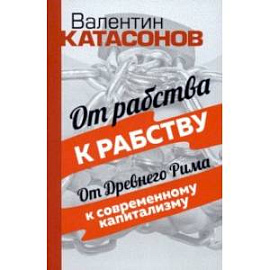 Валентин
КАТАСОНОВ

От рабства
К РАБСТВУ

От Древнего Рима
к современному капитализму